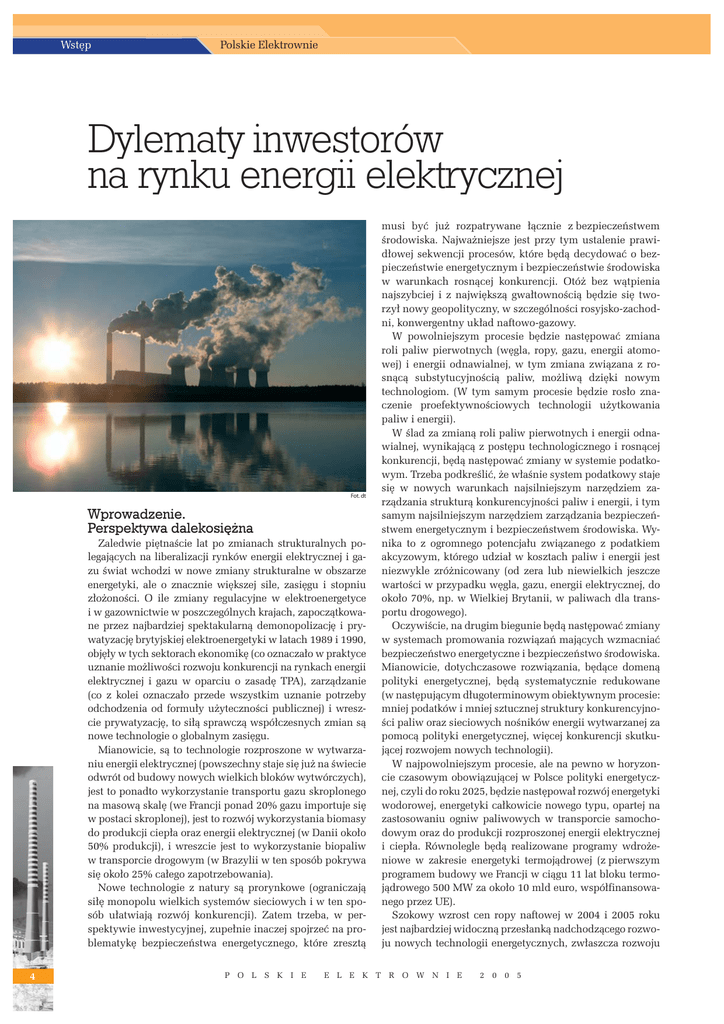 Wstęp

Polskie Elektrownie

Dylematy inwestorów na rynku energii elektrycznej

Fot. dt

Wprowadzenie. Perspektywa dalekosiężna

Zaledwie piętnaście lat po zmianach strukturalnych polegających na liberalizacji rynków energii elektrycznej i gazu świat wchodzi w nowe zmiany strukturalne w obszarze energetyki, ale o znacznie większej sile, zasięgu i stopniu złożoności. O ile zmiany regulacyjne w elektroenergetyce i w gazownictwie w poszczególnych krajach, zapoczątkowane przez najbardziej spektakularną demonopolizację i prywatyzację brytyjskiej elektroenergetyki w latach 1989 i 1990, objęły w tych sektorach ekonomikę (co oznaczało w praktyce uznanie możliwości rozwoju konkurencji na rynkach energii elektrycznej i gazu w oparciu o zasadę TPA), zarządzanie (co z kolei oznaczało przede wszystkim uznanie potrzeby odchodzenia od formuły użyteczności publicznej) i wreszcie prywatyzację, to siłą sprawczą współczesnych zmian są nowe technologie o globalnym zasięgu.

Mianowicie, są to technologie rozproszone w wytwarzaniu energii elektrycznej (powszechny staje się już na świecie odwrót od budowy nowych wielkich bloków wytwórczych), jest to ponadto wykorzystanie transportu gazu skroplonego na masową skalę (we Francji ponad 20% gazu importuje się w postaci skroplonej), jest to rozwój wykorzystania biomasy do produkcji ciepła oraz energii elektrycznej (w Danii około 50% produkcji), i wreszcie jest to wykorzystanie biopaliw w transporcie drogowym (w Brazylii w ten sposób pokrywa się około 25% całego zapotrzebowania).

Nowe technologie z natury są prorynkowe (ograniczają siłę monopolu wielkich systemów sieciowych i w ten sposób ułatwiają rozwój konkurencji). Zatem trzeba, w perspektywie inwestycyjnej, zupełnie inaczej spojrzeć na problematykę bezpieczeństwa energetycznego, które zresztą musi być już rozpatrywane łącznie z bezpieczeństwem środowiska. Najważniejsze jest przy tym ustalenie prawidłowej sekwencji procesów, które będą decydować o bezpieczeństwie energetycznym i bezpieczeństwie środowiska w warunkach rosnącej konkurencji. Otóż bez wątpienia najszybciej i z największą gwałtownością będzie się tworzył nowy geopolityczny, w szczególności rosyjsko-zachodni, konwergentny układ naftowo-gazowy.

W powolniejszym procesie będzie następować zmiana roli paliw pierwotnych (węgla, ropy, gazu, energii atomowej) i energii odnawialnej, w tym zmiana związana z rosnącą substytucyjnością paliw, możliwą dzięki nowym technologiom. (W tym samym procesie będzie rosło znaczenie proefektywnościowych technologii użytkowania paliw i energii).

W ślad za zmianą roli paliw pierwotnych i energii odnawialnej, wynikającą z postępu technologicznego i rosnącej konkurencji, będą następować zmiany w systemie podatkowym. Trzeba podkreślić, że właśnie system podatkowy staje się w nowych warunkach najsilniejszym narzędziem zarządzania strukturą konkurencyjności paliw i energii, i tym samym najsilniejszym narzędziem zarządzania bezpieczeństwem energetycznym i bezpieczeństwem środowiska. Wynika to z ogromnego potencjału związanego z podatkiem akcyzowym, którego udział w kosztach paliw i energii jest niezwykle zróżnicowany (od zera lub niewielkich jeszcze wartości w przypadku węgla, gazu, energii elektrycznej, do około 70%, np. w Wielkiej Brytanii, w paliwach dla transportu drogowego).

Oczywiście, na drugim biegunie będą następować zmiany w systemach promowania rozwiązań mających wzmacniać bezpieczeństwo energetyczne i bezpieczeństwo środowiska. Mianowicie, dotychczasowe rozwiązania, będące domeną polityki energetycznej, będą systematycznie redukowane (w następującym długoterminowym obiektywnym procesie: mniej podatków i mniej sztucznej struktury konkurencyjności paliw oraz sieciowych nośników energii wytwarzanej za pomocą polityki energetycznej, więcej konkurencji skutkującej rozwojem nowych technologii).

W najpowolniejszym procesie, ale na pewno w horyzoncie czasowym obowiązującej w Polsce polityki energetycznej, czyli do roku 2025, będzie następował rozwój energetyki wodorowej, energetyki całkowicie nowego typu, opartej na zastosowaniu ogniw paliwowych w transporcie samochodowym oraz do produkcji rozproszonej energii elektrycznej i ciepła. Równolegle będą realizowane programy wdrożeniowe w zakresie energetyki termojądrowej (z pierwszym programem budowy we Francji w ciągu 11 lat bloku termojądrowego 500 MW za około 10 mld euro, współfinansowanego przez UE).

Szokowy wzrost cen ropy naftowej w 2004 i 2005 roku jest najbardziej widoczną przesłanką nadchodzącego rozwoju nowych technologii energetycznych, zwłaszcza rozwoju

4

POLSKIE ELEKTROWNIE 2005